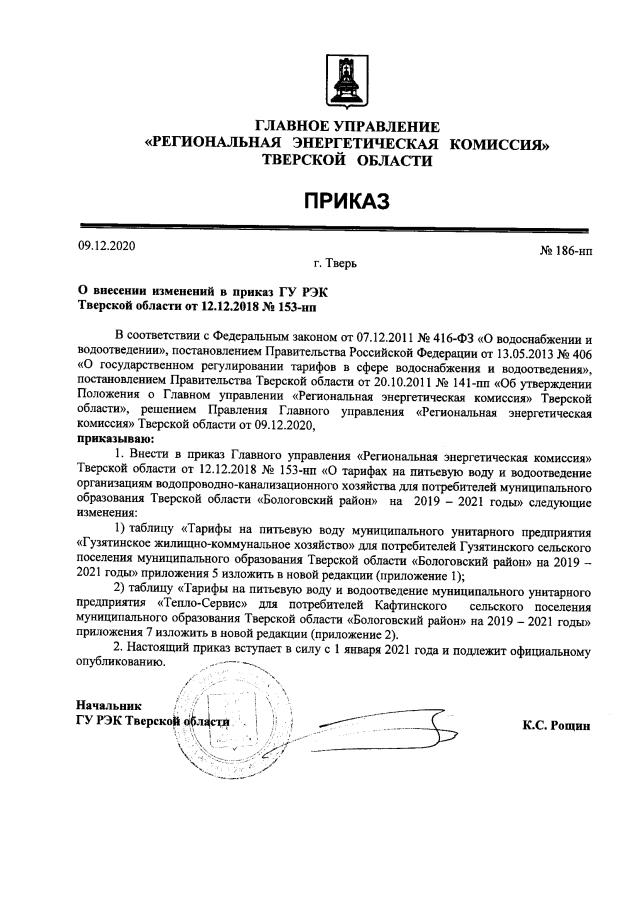 ГЛАВНОЕ УПРАВЛЕНИЕ
«РЕГИОНАЛЬНАЯ ЭНЕРГЕТИЧЕСКАЯ КОМИССИЯ»
ТВЕРСКОЙ ОБЛАСТИ

ПРИКАЗ

09.12.2020

№ 186-нп

г. Тверь

О внесении изменений в приказ ГУ РЭК
Тверской области от 12.12.2018 № 153-нп

В соответствии с Федеральным законом от 07.12.2011 № 416-ФЗ «О водоснабжении и водоотведении», постановлением Правительства Российской Федерации от 13.05.2013 № 406 «О государственном регулировании тарифов в сфере водоснабжения и водоотведения», постановлением Правительства Тверской области от 20.10.2011 № 141-пп «Об утверждении Положения о Главном управлении «Региональная энергетическая комиссия» Тверской области», решением Правления Главного управления «Региональная энергетическая комиссия» Тверской области от 09.12.2020,
приказываю:

1. Внести в приказ Главного управления «Региональная энергетическая комиссия» Тверской области от 12.12.2018 № 153-нп «О тарифах на питьевую воду и водоотведение организациям водопроводно-канализационного хозяйства для потребителей муниципального образования Тверской области «Бологовский район» на 2019 – 2021 годы» следующие изменения:

1) таблицу «Тарифы на питьевую воду муниципального унитарного предприятия «Гузятинское жилищно-коммунальное хозяйство» для потребителей Гузятинского сельского поселения муниципального образования Тверской области «Бологовский район» на 2019 – 2021 годы» приложения 5 изложить в новой редакции (приложение 1);

2) таблицу «Тарифы на питьевую воду и водоотведение муниципального унитарного предприятия «Тепло-Сервис» для потребителей Кафтинского сельского поселения муниципального образования Тверской области «Бологовский район» на 2019 – 2021 годы» приложения 7 изложить в новой редакции (приложение 2).

2. Настоящий приказ вступает в силу с 1 января 2021 года и подлежит официальному опубликованию.

Начальник
ГУ РЭК Тверской области

К.С. Рощин